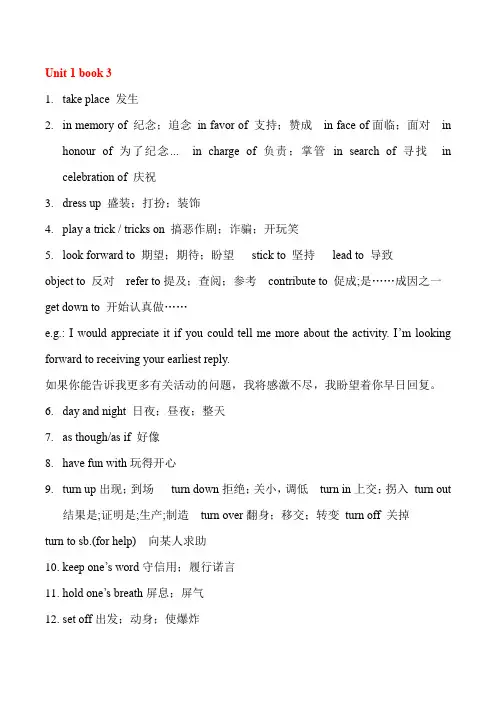 Unit 1 book 3

1. take place 发生

2. in memory of 纪念；追念 in favor of 支持；赞成 in face of 面临；面对 in honour of 为了纪念… in charge of 负责；掌管 in search of 寻找 in celebration of 庆祝

3. dress up 盛装；打扮；装饰

4. play a trick / tricks on 搞恶作剧；诈骗；开玩笑

5. look forward to 期望；期待；盼望 stick to 坚持 lead to 导致

object to 反对 refer to 提及；查阅；参考 contribute to 促成;是……成因之一

get down to 开始认真做……

e.g.: I would appreciate it if you could tell me more about the activity. I'm looking forward to receiving your earliest reply.

如果你能告诉我更多有关活动的问题，我将感激不尽，我盼望着你早日回复。

6. day and night 日夜；昼夜；整天

7. as though/as if 好像

8. have fun with 玩得开心

9. turn up 出现；到场 turn down 拒绝；关小，调低 turn in 上交；拐入 turn out 结果是;证明是;生产;制造 turn over 翻身；移交；转变 turn off 关掉

turn to sb.(for help) 向某人求助

10. keep one's word 守信用；履行诺言

11. hold one's breath 屏息；屏气

12. set off 出发；动身；使爆炸